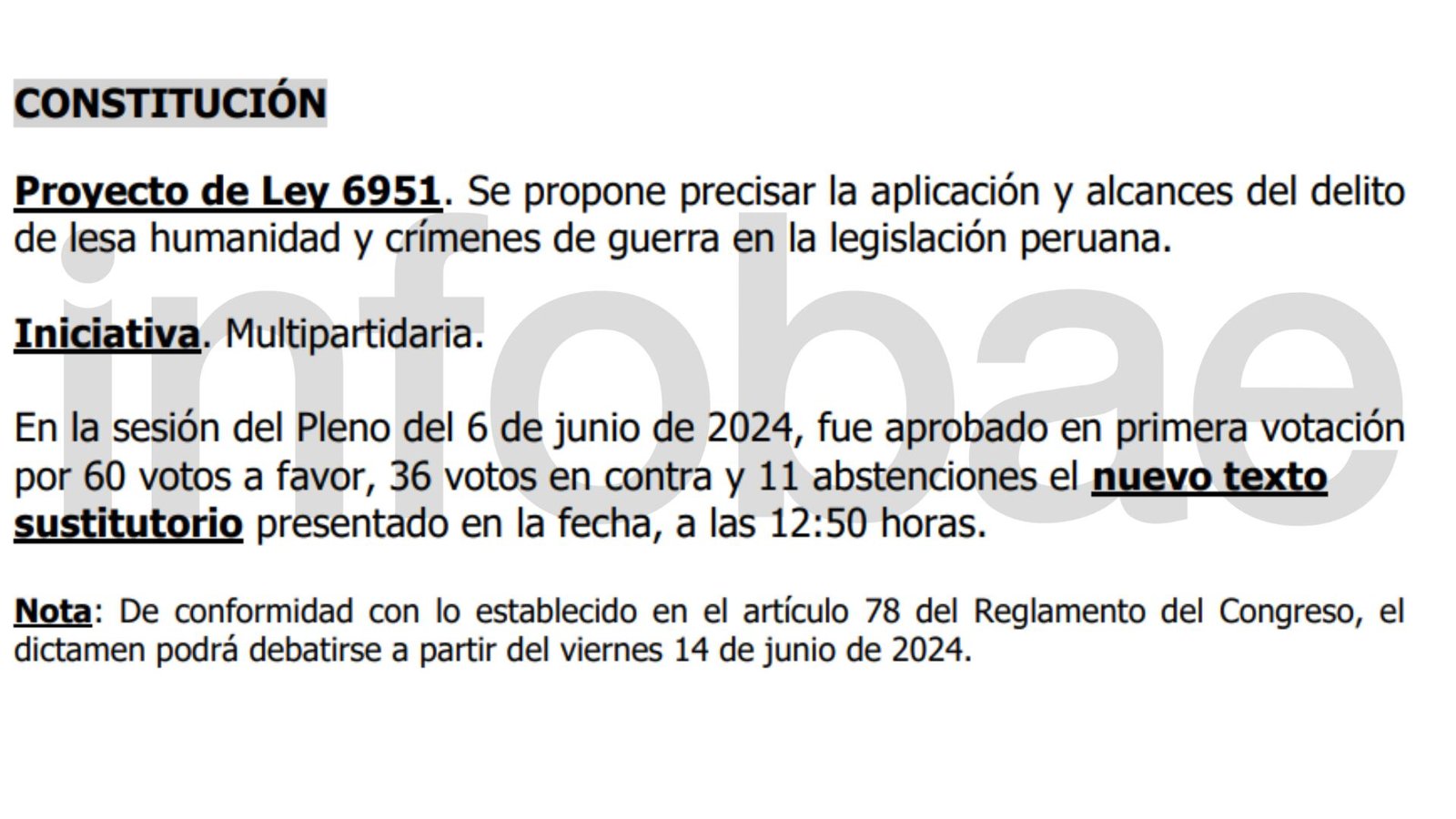 CONSTITUCIÓN

Proyecto de Ley 6951. Se propone precisar la aplicación y alcances del delito de lesa humanidad y crímenes de guerra en la legislación peruana.

Iniciativa. Multipartidaria.

En la sesión del Pleno del 6 de junio de 2024, fue aprobado en primera votación por 60 votos a favor, 36 votos en contra y 11 abstenciones el nuevo texto sustitutorio presentado en la fecha, a las 12:50 horas.

Nota: De conformidad con lo establecido en el artículo 78 del Reglamento del Congreso, el dictamen podrá debatirse a partir del viernes 14 de junio de 2024.

infobae